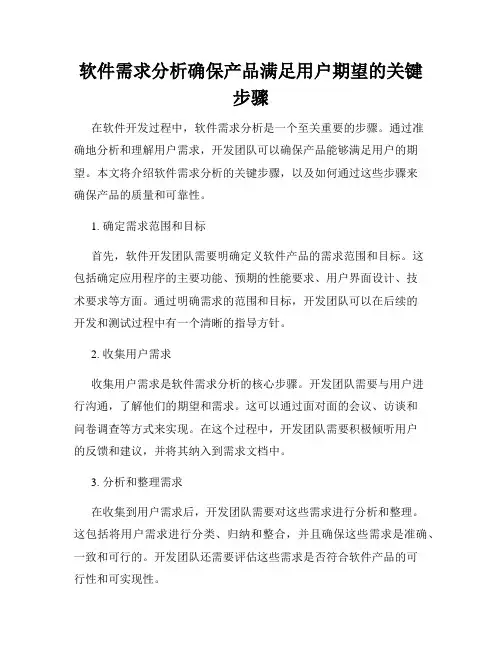 软件需求分析确保产品满足用户期望的关键步骤

在软件开发过程中，软件需求分析是一个至关重要的步骤。通过准确地分析和理解用户需求，开发团队可以确保产品能够满足用户的期望。本文将介绍软件需求分析的关键步骤，以及如何通过这些步骤来确保产品的质量和可靠性。

1. 确定需求范围和目标

首先，软件开发团队需要明确定义软件产品的需求范围和目标。这包括确定应用程序的主要功能、预期的性能要求、用户界面设计、技术要求等方面。通过明确需求的范围和目标，开发团队可以在后续的开发和测试过程中有一个清晰的指导方针。

2. 收集用户需求

收集用户需求是软件需求分析的核心步骤。开发团队需要与用户进行沟通，了解他们的期望和需求。这可以通过面对面的会议、访谈和问卷调查等方式来实现。在这个过程中，开发团队需要积极倾听用户的反馈和建议，并将其纳入到需求文档中。

3. 分析和整理需求

在收集到用户需求后，开发团队需要对这些需求进行分析和整理。这包括将用户需求进行分类、归纳和整合，并且确保这些需求是准确、一致和可行的。开发团队还需要评估这些需求是否符合软件产品的可行性和可实现性。